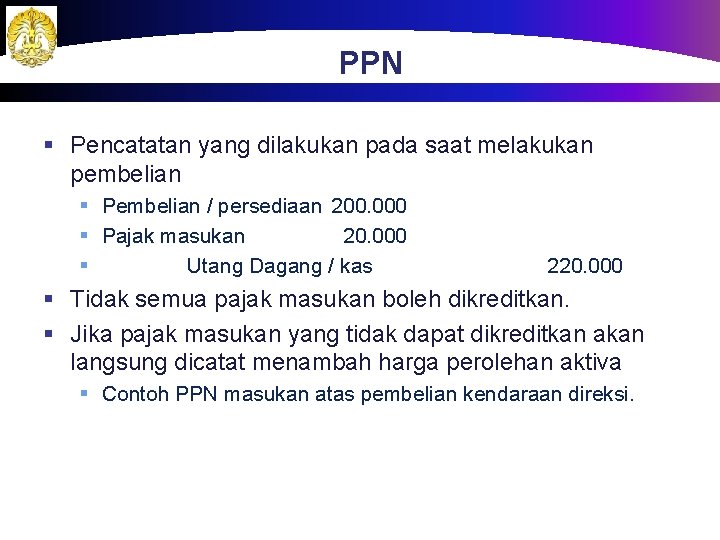 PPN

Pencatatan yang dilakukan pada saat melakukan pembelian

Pembelian / persediaan 200.000

Pajak masukan 20.000

Utang Dagang / kas 220.000

Tidak semua pajak masukan boleh dikreditkan.

Jika pajak masukan yang tidak dapat dikreditkan akan langsung dicatat menambah harga perolehan aktiva

Contoh PPN masukan atas pembelian kendaraan direksi.